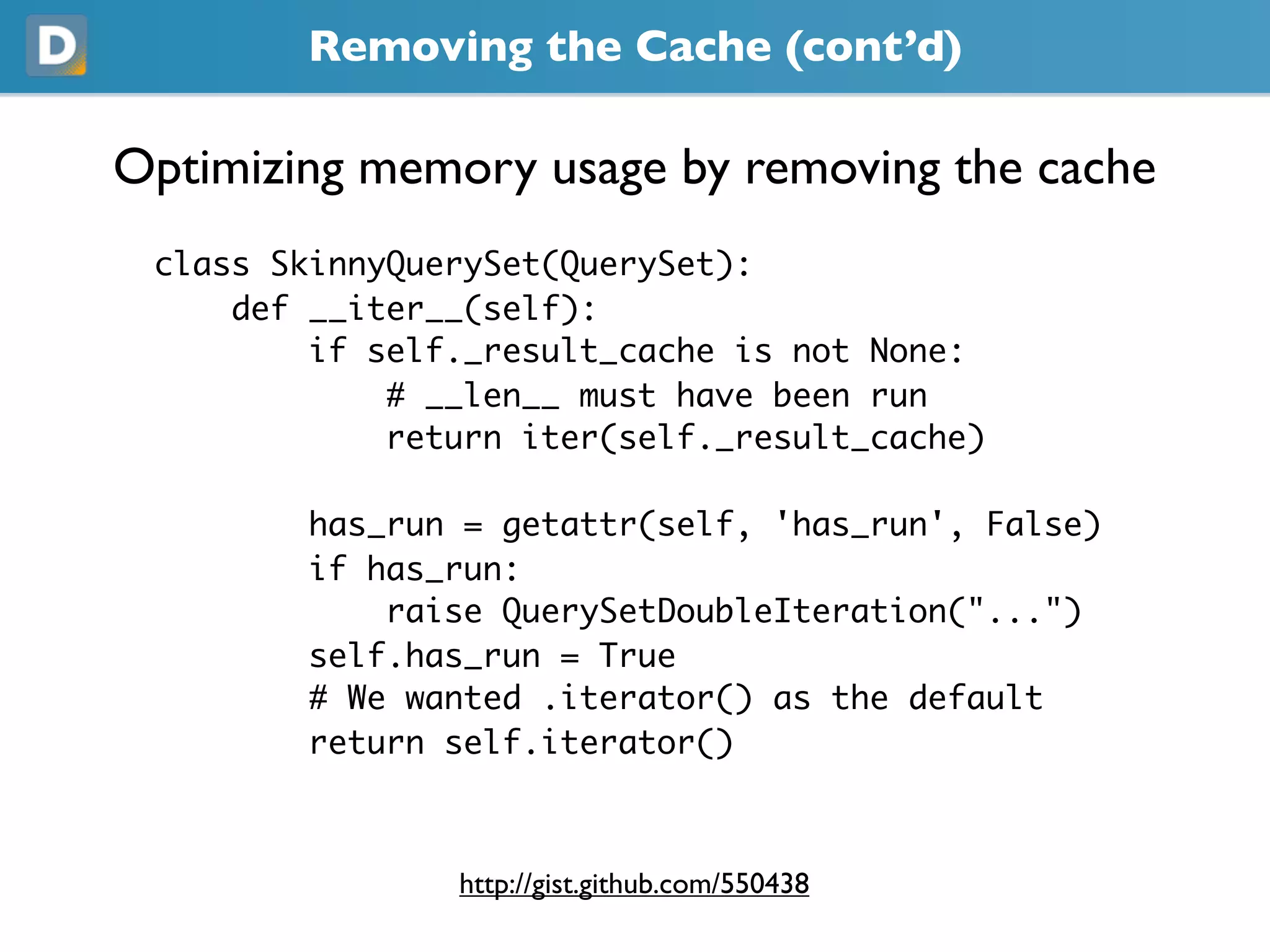 D

Removing the Cache (cont'd)

Optimizing memory usage by removing the cache

class SkinnyQuerySet(QuerySet):
    def __iter__(self):
        if self._result_cache is not None:
            # __len__ must have been run
            return iter(self._result_cache)

        has_run = getattr(self, 'has_run', False)
        if has_run:
            raise QuerySetDoubleIteration("...")
        self.has_run = True
        # We wanted .iterator() as the default
        return self.iterator()

http://gist.github.com/550438